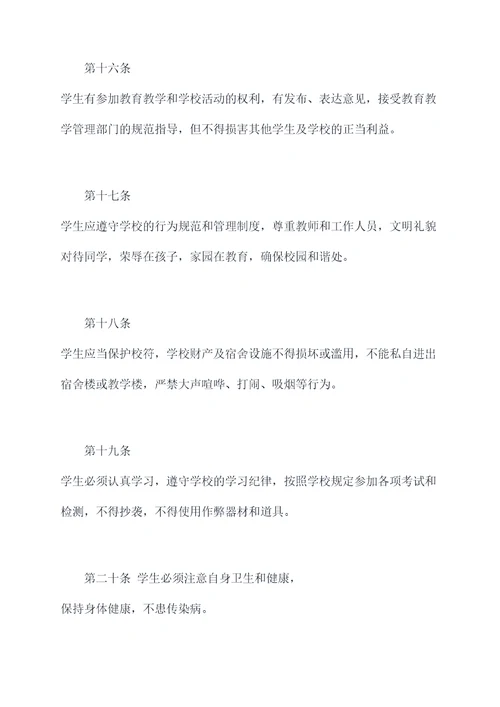 第十六条

学生有参加教育教学和学校活动的权利，有发布、表达意见，接受教育教学管理部门的规范指导，但不得损害其他学生及学校的正当利益。

第十七条

学生应遵守学校的行为规范和管理制度，尊重教师和工作人员，文明礼貌对待同学，荣辱在孩子，家园在教育，确保校园和谐处。

第十八条

学生应当保护校符，学校财产及宿舍设施不得损坏或滥用，不能私自进出宿舍楼或教学楼，严禁大声喧哗、打闹、吸烟等行为。

第十九条

学生必须认真学习，遵守学校的学习纪律，按照学校规定参加各项考试和检测，不得抄袭，不得使用作弊器材和道具。

第二十条 学生必须注意自身卫生和健康，

保持身体健康，不患传染病。